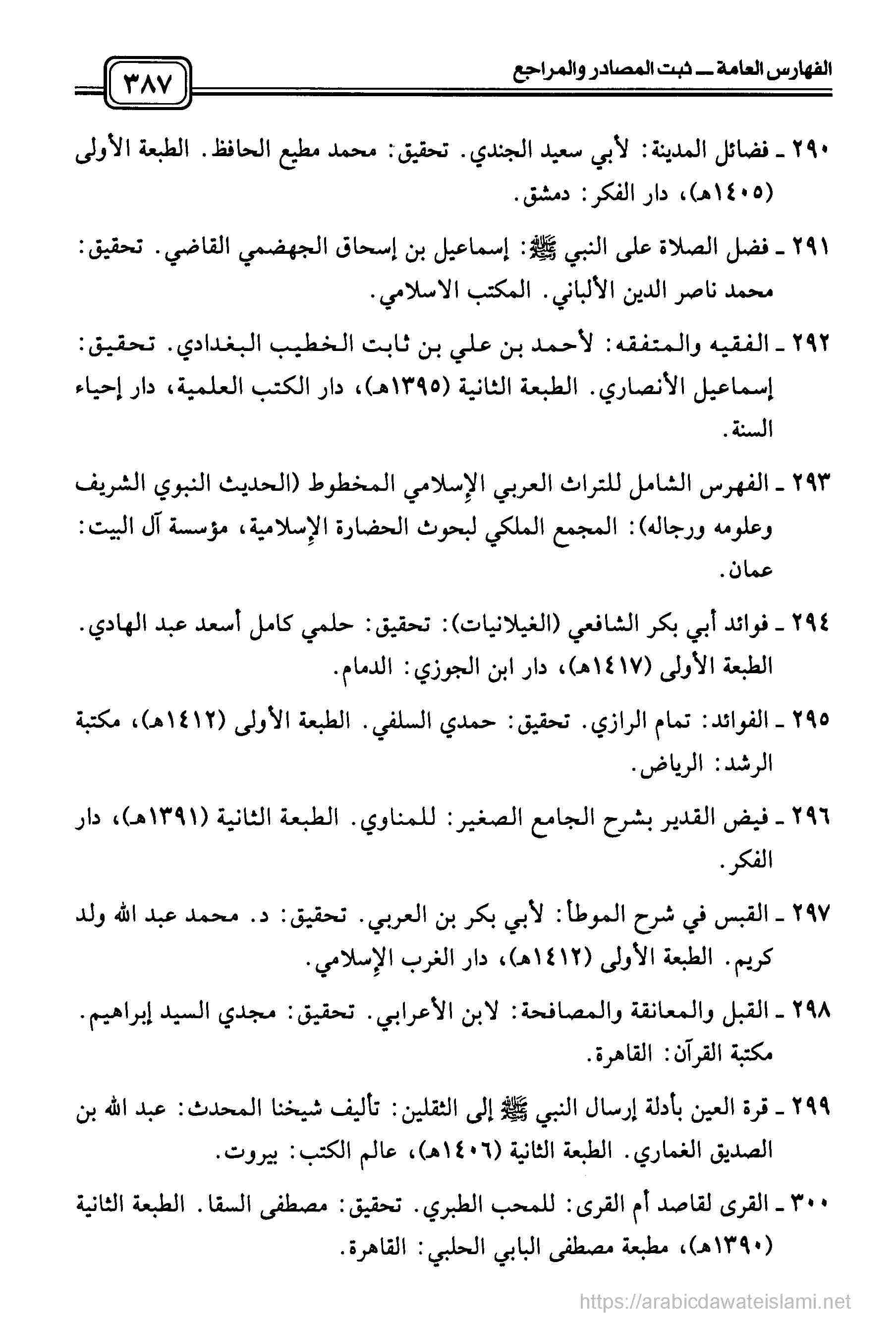 الفهارس العامة ــ ثبت المصادر والمراجع ٣٨٧

٢٩٠ ـ فضائل المدينة: لأبي سعيد الجندي. تحقيق: محمد مطيع الحافظ. الطبعة الأولى (١٤٠٥هـ)، دار الفكر: دمشق.

٢٩١ ـ فضل الصلاة على النبي ﷺ: إسماعيل بن إسحاق الجهضمي القاضي. تحقيق: محمد ناصر الدين الألباني. المكتب الاسلامي.

٢٩٢ ـ الفقيه والمتفقه: لأحمد بن علي بن ثابت الخطيب البغدادي. تحقيق: إسماعيل الأنصاري. الطبعة الثانية (١٣٩٥هـ)، دار الكتب العلمية، دار إحياء السنة.

٢٩٣ ـ الفهرس الشامل للتراث العربي الإسلامي المخطوط (الحديث النبوي الشريف وعلومه ورجاله): المجمع الملكي لبحوث الحضارة الإسلامية، مؤسسة آل البيت: عمان.

٢٩٤ ـ فوائد أبي بكر الشافعي (الغيلانيات): تحقيق: حلمي كامل أسعد عبد الهادي. الطبعة الأولى (١٤١٧هـ)، دار ابن الجوزي: الدمام.

٢٩٥ ـ الفوائد: تمام الرازي. تحقيق: حمدي السلفي. الطبعة الأولى (١٤١٢هـ)، مكتبة الرشد: الرياض.

٢٩٦ ـ فيض القدير بشرح الجامع الصغير: للمناوي. الطبعة الثانية (١٣٩١هـ)، دار الفكر.

٢٩٧ ـ القبس في شرح الموطأ: لأبي بكر بن العربي. تحقيق: د. محمد عبد الله ولد كريم. الطبعة الأولى (١٤١٢هـ)، دار الغرب الإسلامي.

٢٩٨ ـ القبل والمعانقة والمصافحة: لابن الأعرابي. تحقيق: مجدي السيد إبراهيم. مكتبة القرآن: القاهرة.

٢٩٩ ـ قرة العين بأدلة إرسال النبي ﷺ إلى الثقلين: تأليف شيخنا المحدث: عبد الله بن الصديق الغماري. الطبعة الثانية (١٤٠٦هـ)، عالم الكتب: بيروت.

٣٠٠ ـ القرى لقاصد أم القرى: للمحب الطبري. تحقيق: مصطفى السقا. الطبعة الثانية (١٣٩٠هـ)، مطبعة مصطفى البابي الحلبي: القاهرة.

https://arabicdawateislami.net